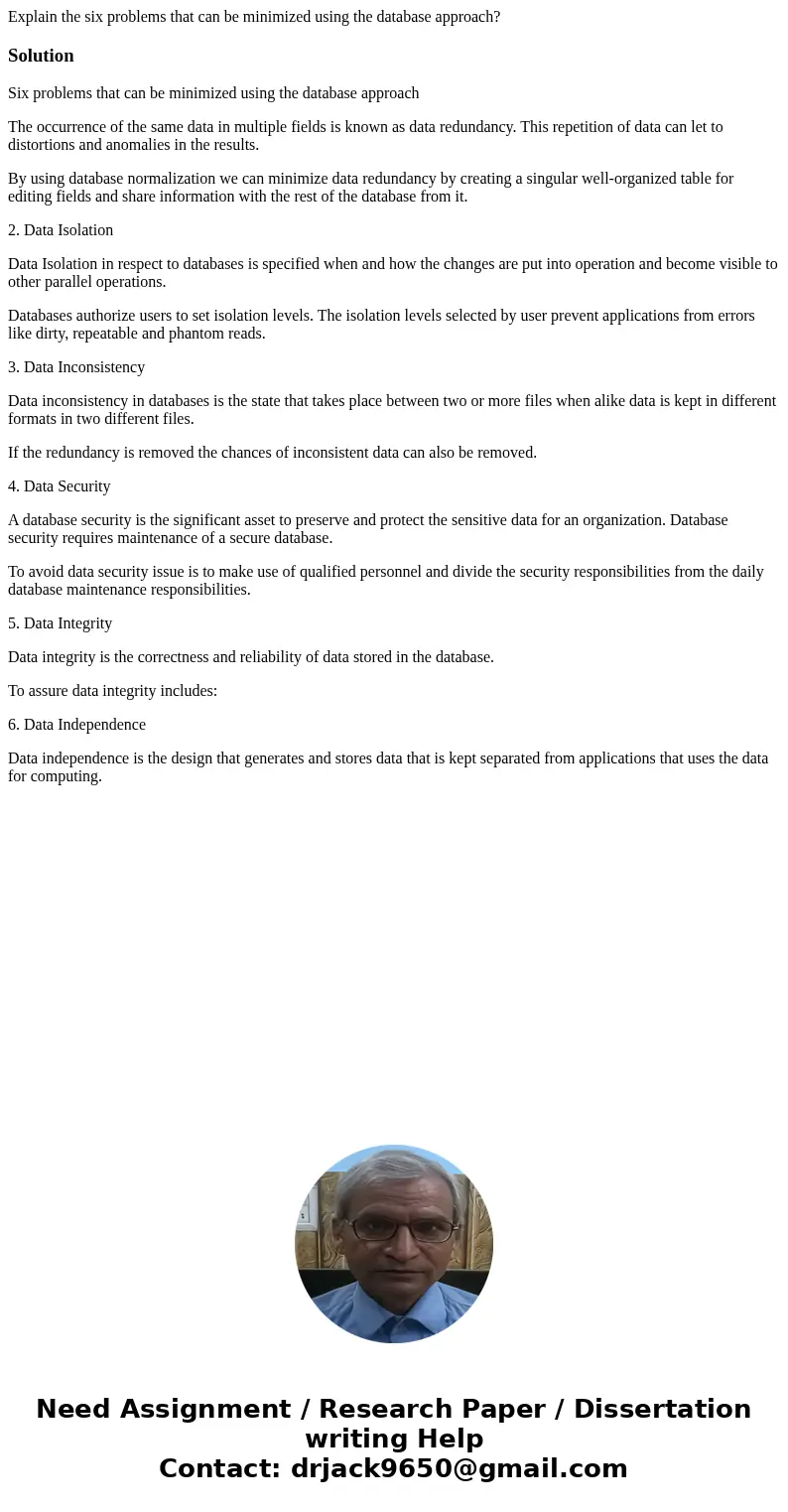 Explain the six problems that can be minimized using the database approach?

Solution

Six problems that can be minimized using the database approach

The occurrence of the same data in multiple fields is known as data redundancy. This repetition of data can let to distortions and anomalies in the results.

By using database normalization we can minimize data redundancy by creating a singular well-organized table for editing fields and share information with the rest of the database from it.

2. Data Isolation

Data Isolation in respect to databases is specified when and how the changes are put into operation and become visible to other parallel operations.

Databases authorize users to set isolation levels. The isolation levels selected by user prevent applications from errors like dirty, repeatable and phantom reads.

3. Data Inconsistency

Data inconsistency in databases is the state that takes place between two or more files when alike data is kept in different formats in two different files.

If the redundancy is removed the chances of inconsistent data can also be removed.

4. Data Security

A database security is the significant asset to preserve and protect the sensitive data for an organization. Database security requires maintenance of a secure database.

To avoid data security issue is to make use of qualified personnel and divide the security responsibilities from the daily database maintenance responsibilities.

5. Data Integrity

Data integrity is the correctness and reliability of data stored in the database.

To assure data integrity includes:

6. Data Independence

Data independence is the design that generates and stores data that is kept separated from applications that uses the data for computing.

Need Assignment / Research Paper / Dissertation writing Help
Contact: drjack9650@gmail.com